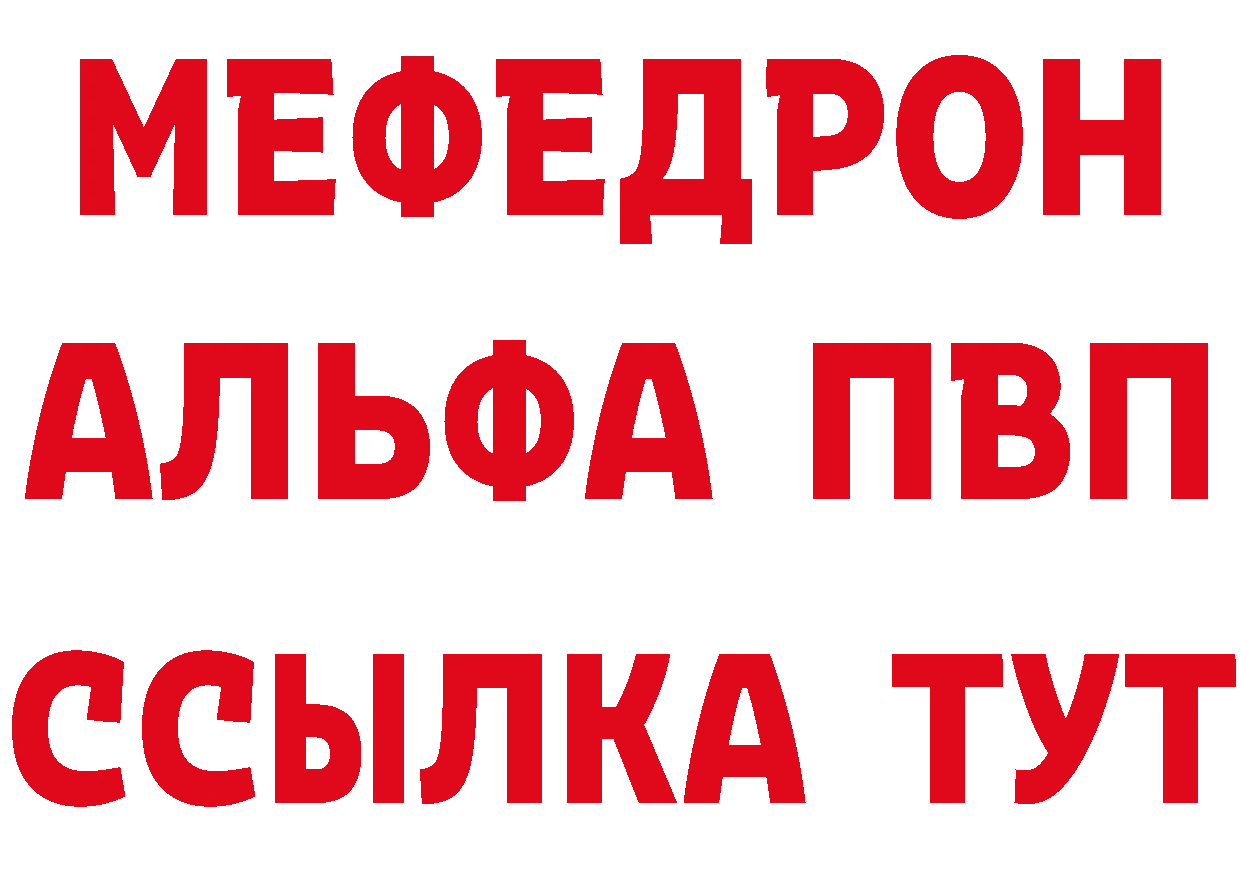 МЕФЕДРОН
АЛЬФА ПВП
ССЫЛКА ТУТ